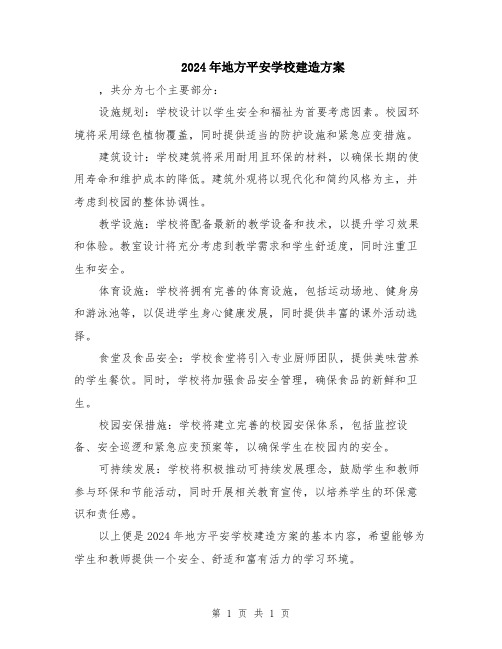 2024年地方平安学校建造方案

，共分为七个主要部分：

设施规划：学校设计以学生安全和福祉为首要考虑因素。校园环境将采用绿色植物覆盖，同时提供适当的防护设施和紧急应变措施。

建筑设计：学校建筑将采用耐用且环保的材料，以确保长期的使用寿命和维护成本的降低。建筑外观将以现代化和简约风格为主，并考虑到校园的整体协调性。

教学设施：学校将配备最新的教学设备和技术，以提升学习效果和体验。教室设计将充分考虑到教学需求和学生舒适度，同时注重卫生和安全。

体育设施：学校将拥有完善的体育设施，包括运动场地、健身房和游泳池等，以促进学生身心健康发展，同时提供丰富的课外活动选择。

食堂及食品安全：学校食堂将引入专业厨师团队，提供美味营养的学生餐饮。同时，学校将加强食品安全管理，确保食品的新鲜和卫生。

校园安保措施：学校将建立完善的校园安保体系，包括监控设备、安全巡逻和紧急应变预案等，以确保学生在校园内的安全。

可持续发展：学校将积极推动可持续发展理念，鼓励学生和教师参与环保和节能活动，同时开展相关教育宣传，以培养学生的环保意识和责任感。

以上便是2024年地方平安学校建造方案的基本内容，希望能够为学生和教师提供一个安全、舒适和富有活力的学习环境。

第 1 页 共 1 页